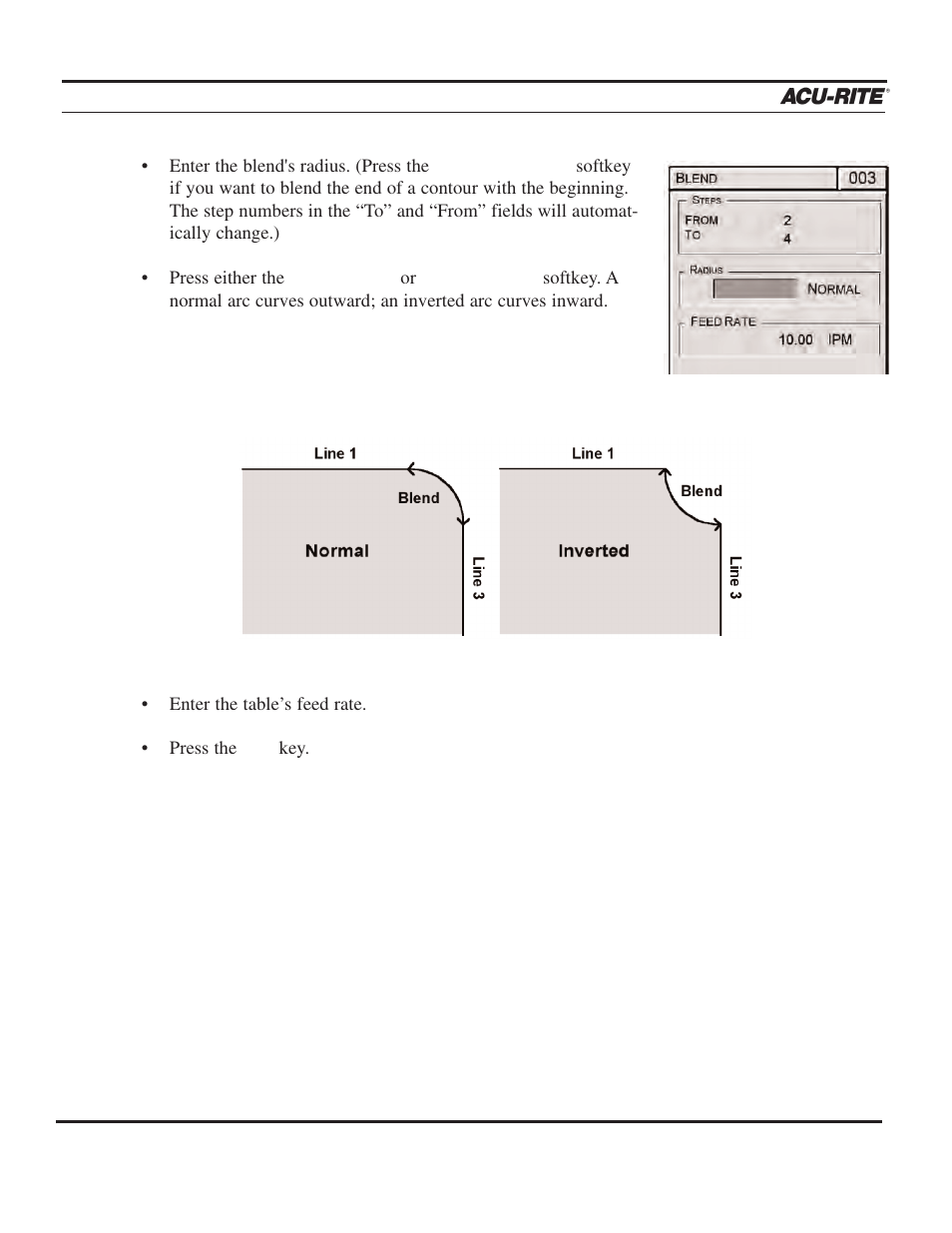 ACU-RITE®

• Enter the blend's radius. (Press the softkey if you want to blend the end of a contour with the beginning. The step numbers in the “To” and “From” fields will automatically change.)

• Press either the or softkey. A normal arc curves outward; an inverted arc curves inward.

BLEND 003
STEPS
FROM 2
TO 4
RADIUS
NORMAL
FEED RATE
10.00 IPM

Line 1
Blend
Normal
Line 3

Line 1
Blend
Inverted
Line 3

• Enter the table’s feed rate.

• Press the key.